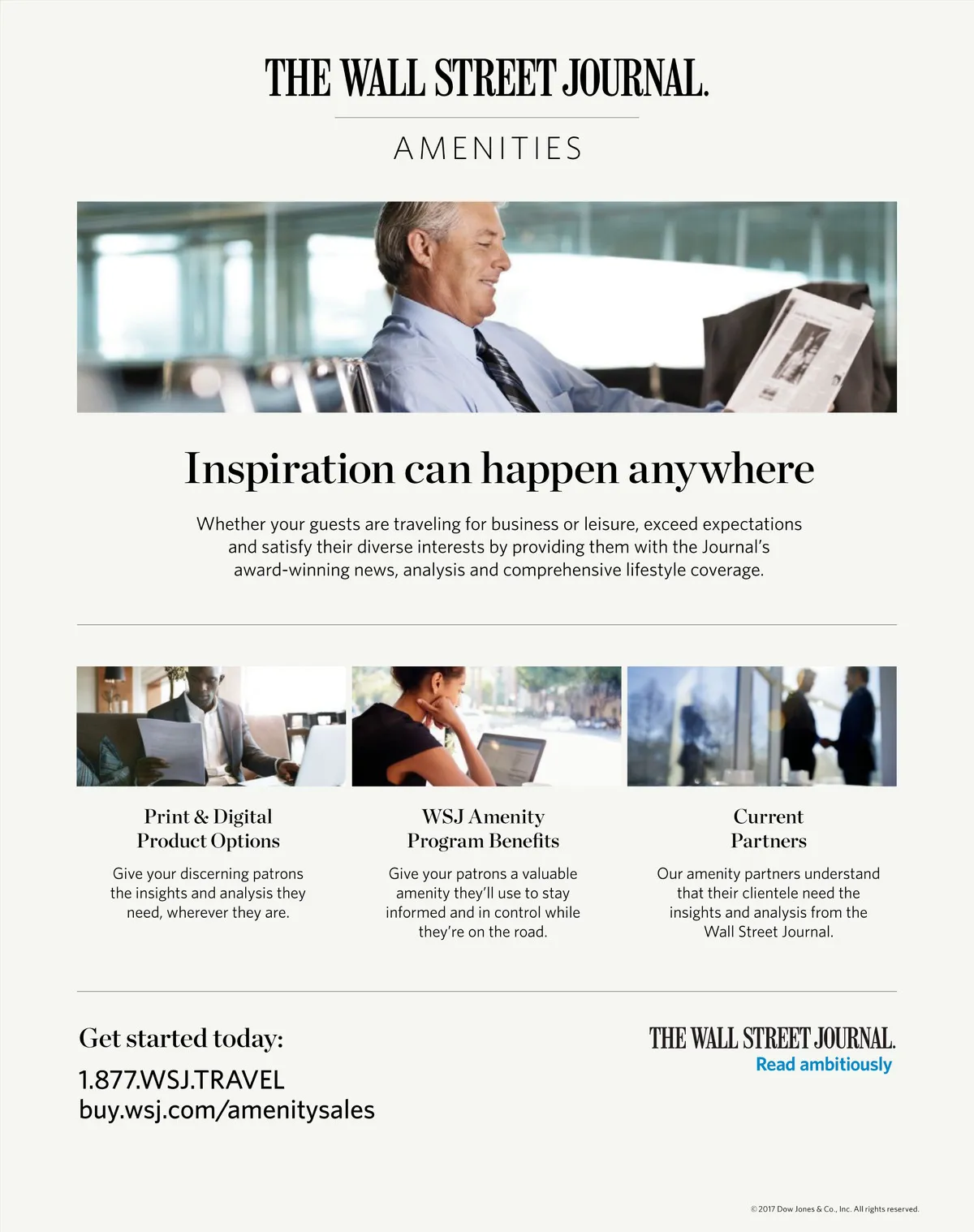 THE WALL STREET JOURNAL.

AMENITIES

Inspiration can happen anywhere

Whether your guests are traveling for business or leisure, exceed expectations and satisfy their diverse interests by providing them with the Journal's award-winning news, analysis and comprehensive lifestyle coverage.

Print & Digital
Product Options

Give your discerning patrons the insights and analysis they need, wherever they are.

WSJ Amenity
Program Benefits

Give your patrons a valuable amenity they'll use to stay informed and in control while they're on the road.

Current
Partners

Our amenity partners understand that their clientele need the insights and analysis from the Wall Street Journal.

Get started today:

1.877.WSJ.TRAVEL
buy.wsj.com/amenitysales

THE WALL STREET JOURNAL.
Read ambitiously

© 2017 Dow Jones & Co., Inc. All rights reserved.